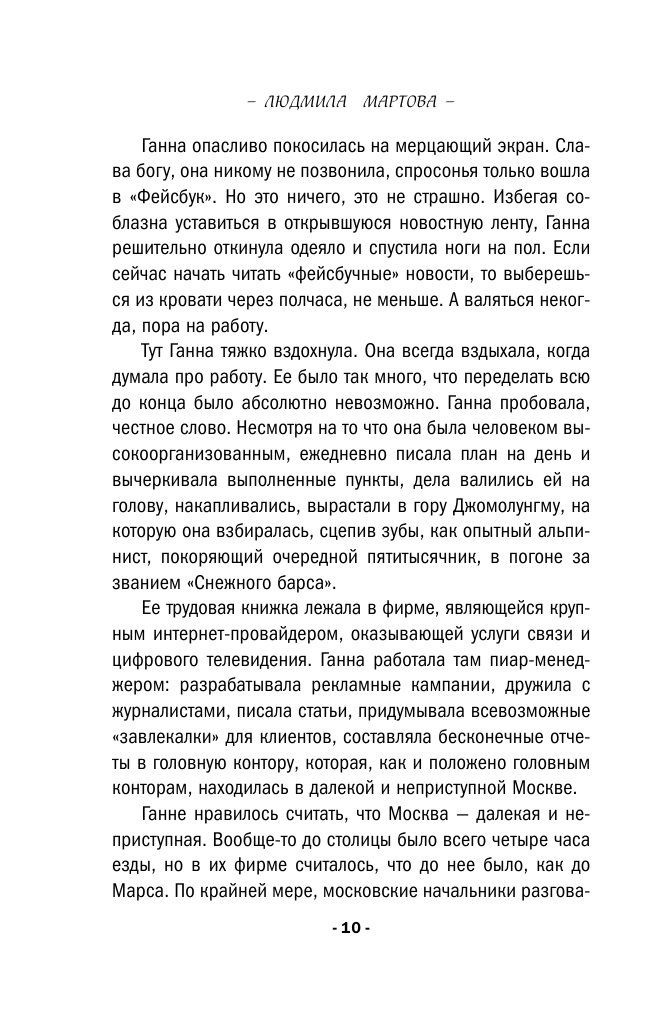 – ЛЮДМИЛА МАРТОВА –

Ганна опасливо покосилась на мерцающий экран. Слава богу, она никому не позвонила, спросонья только вошла в «Фейсбук». Но это ничего, это не страшно. Избегая соблазна уставиться в открывшуюся новостную ленту, Ганна решительно откинула одеяло и спустила ноги на пол. Если сейчас начать читать «фейсбучные» новости, то выберешься из кровати через полчаса, не меньше. А валяться некогда, пора на работу.

Тут Ганна тяжко вздохнула. Она всегда вздыхала, когда думала про работу. Ее было так много, что переделать всю до конца было абсолютно невозможно. Ганна пробовала, честное слово. Несмотря на то что она была человеком высокоорганизованным, ежедневно писала план на день и вычеркивала выполненные пункты, дела валились ей на голову, накапливались, вырастали в гору Джомолунгму, на которую она взбиралась, сцепив зубы, как опытный альпинист, покоряющий очередной пятитысячник, в погоне за званием «Снежного барса».

Ее трудовая книжка лежала в фирме, являющейся крупным интернет-провайдером, оказывающей услуги связи и цифрового телевидения. Ганна работала там пиар-менеджером: разрабатывала рекламные кампании, дружила с журналистами, писала статьи, придумывала всевозможные «завлекалки» для клиентов, составляла бесконечные отчеты в головную контору, которая, как и положено головным конторам, находилась в далекой и неприступной Москве.

Ганне нравилось считать, что Москва — далекая и неприступная. Вообще-то до столицы было всего четыре часа езды, но в их фирме считалось, что до нее было, как до Марса. По крайней мере, московские начальники разгова-

- 10 -